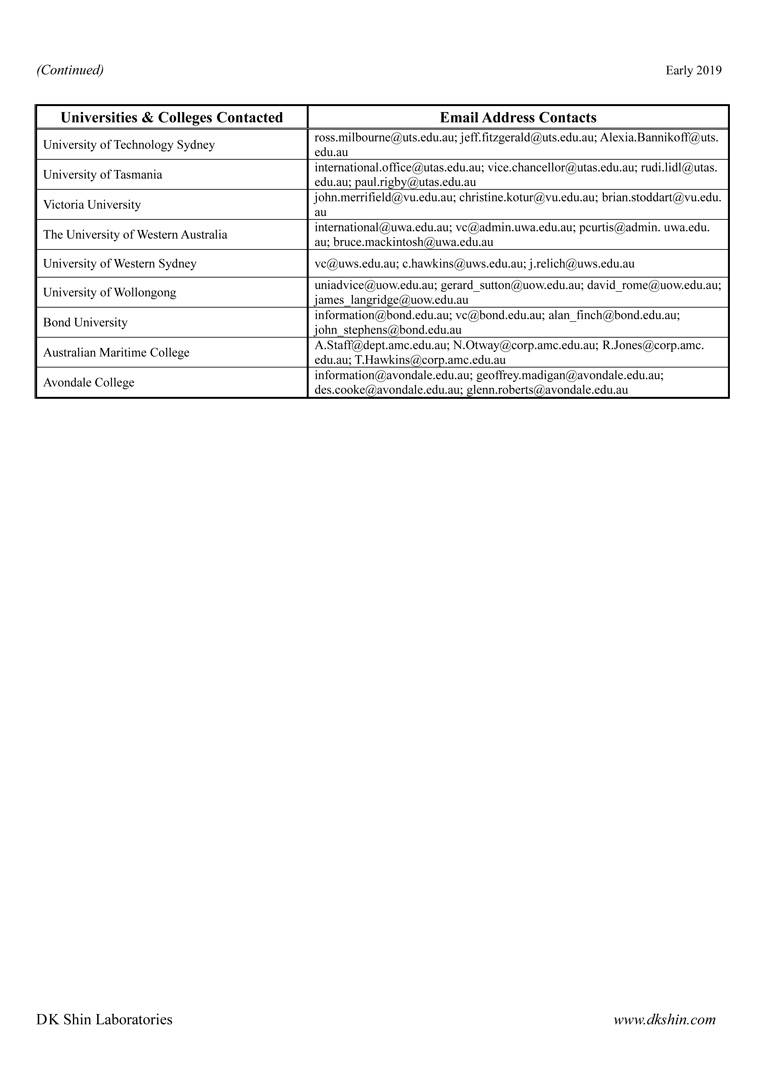 (Continued)

Early 2019

| Universities & Colleges Contacted | Email Address Contacts |
|---|---|
| University of Technology Sydney | ross.milbourne@uts.edu.au; jeff.fitzgerald@uts.edu.au; Alexia.Bannikoff@uts.edu.au |
| University of Tasmania | international.office@utas.edu.au; vice.chancellor@utas.edu.au; rudi.lidl@utas.edu.au; paul.rigby@utas.edu.au |
| Victoria University | john.merrifield@vu.edu.au; christine.kotur@vu.edu.au; brian.stoddart@vu.edu.au |
| The University of Western Australia | international@uwa.edu.au; vc@admin.uwa.edu.au; pcurtis@admin. uwa.edu.au; bruce.mackintosh@uwa.edu.au |
| University of Western Sydney | vc@uws.edu.au; c.hawkins@uws.edu.au; j.relich@uws.edu.au |
| University of Wollongong | uniadvice@uow.edu.au; gerard_sutton@uow.edu.au; david_rome@uow.edu.au; james_langridge@uow.edu.au |
| Bond University | information@bond.edu.au; vc@bond.edu.au; alan_finch@bond.edu.au; john_stephens@bond.edu.au |
| Australian Maritime College | A.Staff@dept.amc.edu.au; N.Otway@corp.amc.edu.au; R.Jones@corp.amc.edu.au; T.Hawkins@corp.amc.edu.au |
| Avondale College | information@avondale.edu.au; geoffrey.madigan@avondale.edu.au; des.cooke@avondale.edu.au; glenn.roberts@avondale.edu.au |

DK Shin Laboratories

www.dkshin.com